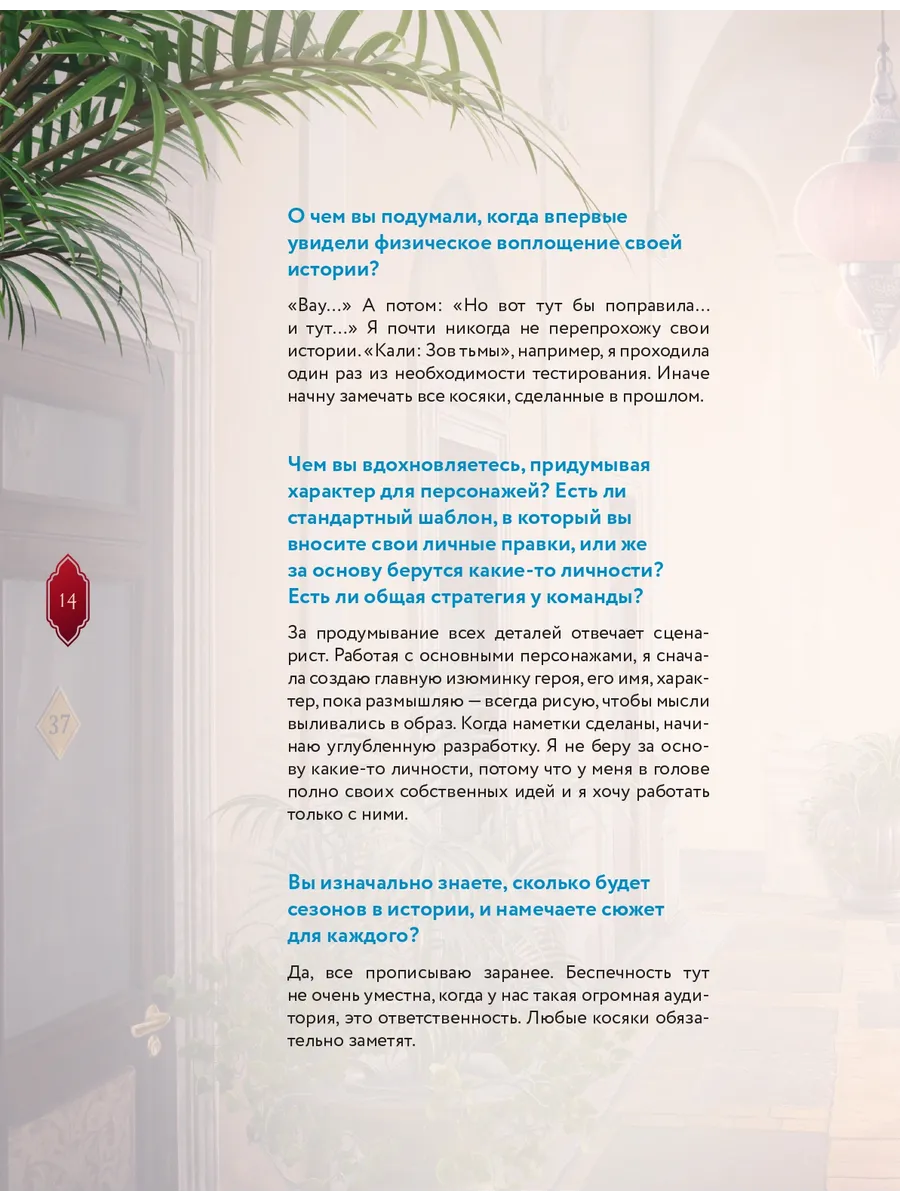 О чем вы подумали, когда впервые увидели физическое воплощение своей истории?

«Вау...» А потом: «Но вот тут бы поправила... и тут...» Я почти никогда не перепрохожу свои истории. «Кали: Зов тьмы», например, я проходила один раз из необходимости тестирования. Иначе начну замечать все косяки, сделанные в прошлом.

Чем вы вдохновляетесь, придумывая характер для персонажей? Есть ли стандартный шаблон, в который вы вносите свои личные правки, или же за основу берутся какие-то личности? Есть ли общая стратегия у команды?

14

37

За продумывание всех деталей отвечает сценарист. Работая с основными персонажами, я сначала создаю главную изюминку героя, его имя, характер, пока размышляю — всегда рисую, чтобы мысли выливались в образ. Когда наметки сделаны, начинаю углубленную разработку. Я не беру за основу какие-то личности, потому что у меня в голове полно своих собственных идей и я хочу работать только с ними.

Вы изначально знаете, сколько будет сезонов в истории, и намечаете сюжет для каждого?

Да, все прописываю заранее. Беспечность тут не очень уместна, когда у нас такая огромная аудитория, это ответственность. Любые косяки обязательно заметят.